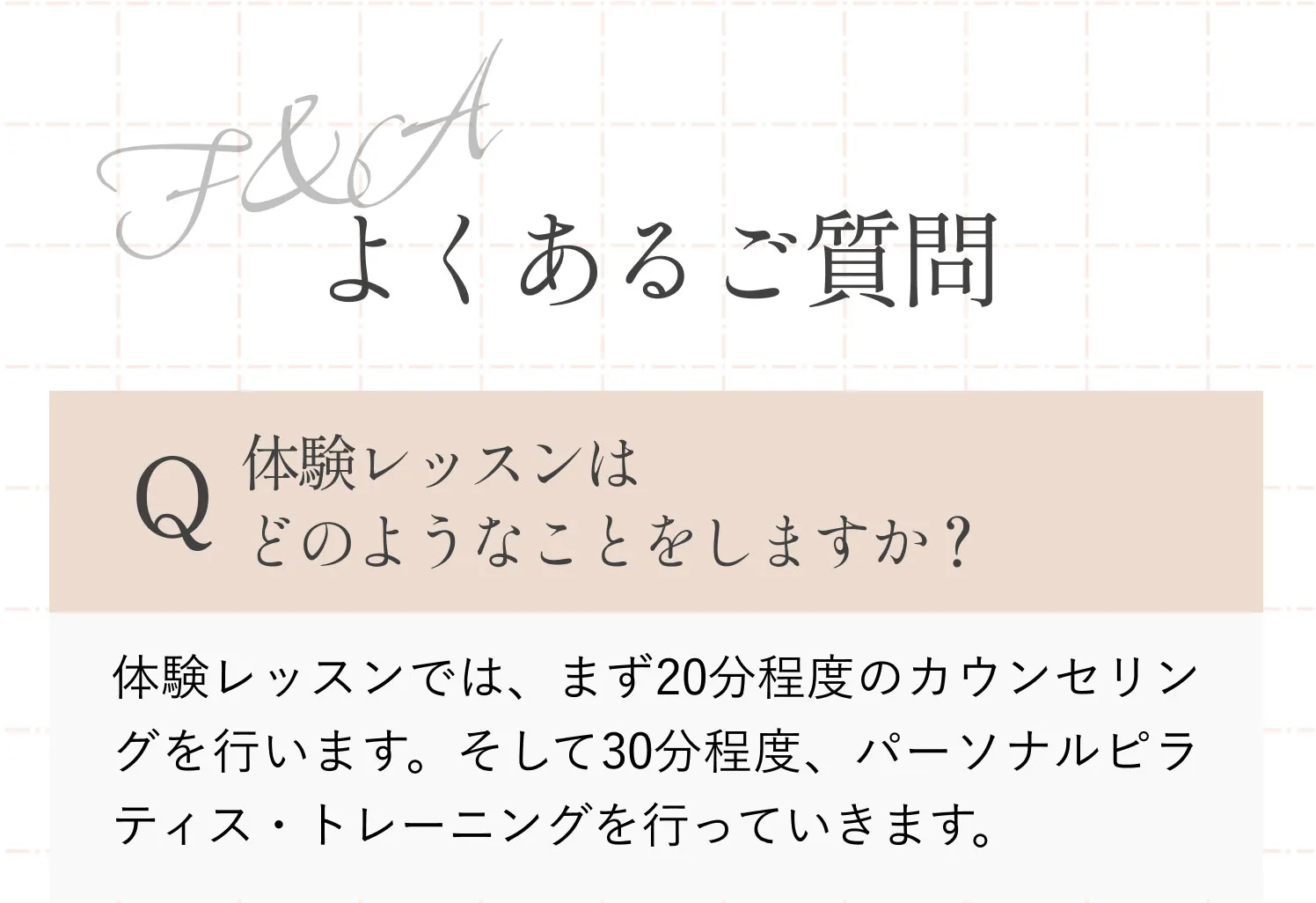 F&A
よくあるご質問

Q 体験レッスンは
どのようなことをしますか？

体験レッスンでは、まず20分程度のカウンセリングを行います。そして30分程度、パーソナルピラティス・トレーニングを行っていきます。